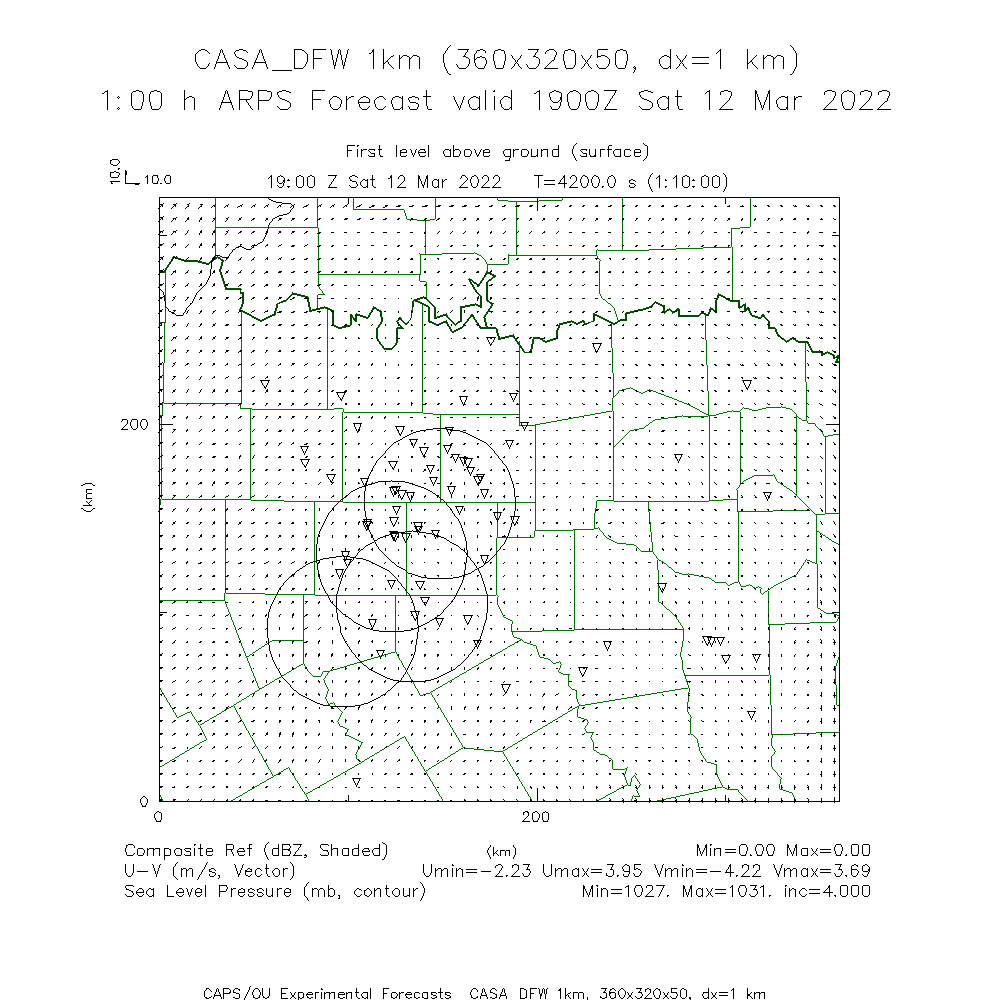 CASA_DFW 1km (360x320x50, dx=1 km)
1:00 h ARPS Forecast valid 1900Z Sat 12 Mar 2022

First level above ground (surface)

10.0
10.0

19:00 Z Sat 12 Mar 2022 T=4200.0 s (1:10:00)

200

(km)

0

0

200

(km)

Composite Ref (dBZ, Shaded) Min=0.00 Max=0.00
U-V (m/s, Vector) Umin=-2.23 Umax=3.95 Vmin=-4.22 Vmax=3.69
Sea Level Pressure (mb, contour) Min=1027. Max=1031. inc=4.000

CAPS/OU Experimental Forecasts CASA_DFW 1km, 360x320x50, dx=1 km